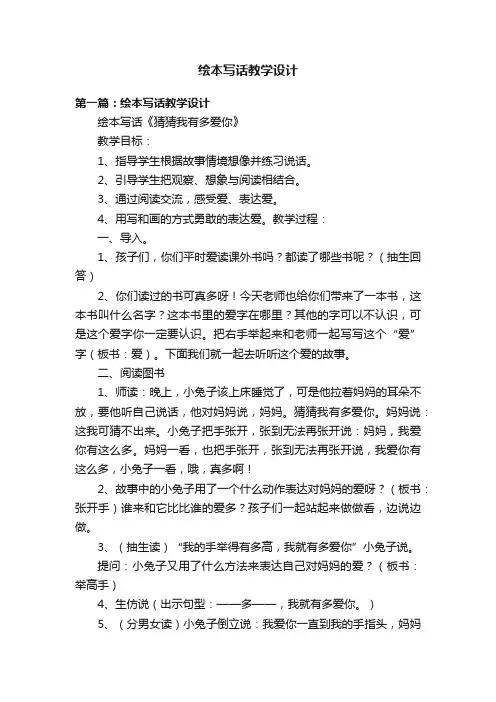 绘本写话教学设计

第一篇：绘本写话教学设计

绘本写话《猜猜我有多爱你》

教学目标：

1、指导学生根据故事情境想像并练习说话。

2、引导学生把观察、想象与阅读相结合。

3、通过阅读交流，感受爱、表达爱。

4、用写和画的方式勇敢的表达爱。教学过程：

一、导入。

1、孩子们，你们平时爱读课外书吗？都读了哪些书呢？（抽生回答）

2、你们读过的书可真多呀！今天老师也给你们带来了一本书，这本书叫什么名字？这本书里的爱字在哪里？其他的字可以不认识，可是这个爱字你一定要认识。把右手举起来和老师一起写写这个“爱”字（板书：爱）。下面我们就一起去听听这个爱的故事。

二、阅读图书

1、师读：晚上，小兔子该上床睡觉了，可是他拉着妈妈的耳朵不放，要他听自己说话，他对妈妈说，妈妈。猜猜我有多爱你。妈妈说：这我可猜不出来。小兔子把手张开，张到无法再张开说：妈妈，我爱你有这么多。妈妈一看，也把手张开，张到无法再张开说，我爱你有这么多，小兔子一看，哦，真多啊！

2、故事中的小兔子用了一个什么动作表达对妈妈的爱呀？（板书：张开手）谁来和它比比谁的爱多？孩子们一起站起来做做看，边说边做。

3、（抽生读）“我的手举得有多高，我就有多爱你”小兔子说。

提问：小兔子又用了什么方法来表达自己对妈妈的爱？（板书：举高手）

4、生仿说（出示句型：——多——，我就有多爱你。）

5、（分男女读）小兔子倒立说：我爱你一直到我的手指头，妈妈